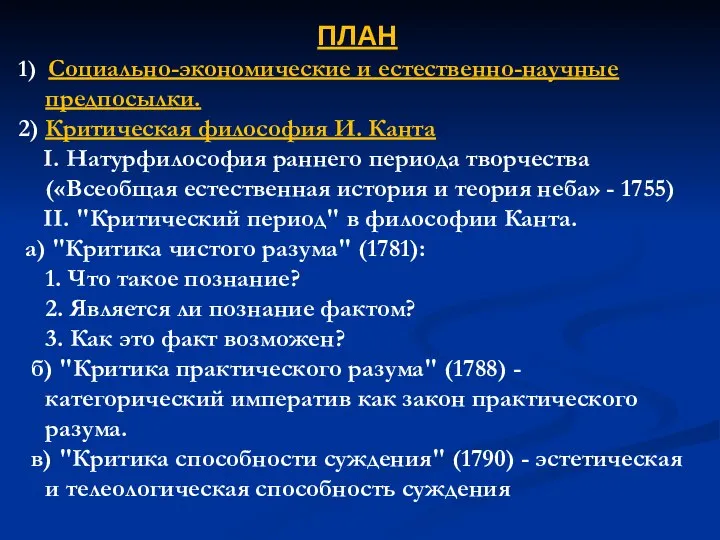 ПЛАН

1) Социально-экономические и естественно-научные предпосылки.

2) Критическая философия И. Канта

I. Натурфилософия раннего периода творчества («Всеобщая естественная история и теория неба» - 1755)

II. "Критический период" в философии Канта.

а) "Критика чистого разума" (1781):

1. Что такое познание?

2. Является ли познание фактом?

3. Как это факт возможен?

б) "Критика практического разума" (1788) - категорический императив как закон практического разума.

в) "Критика способности суждения" (1790) - эстетическая и телеологическая способность суждения